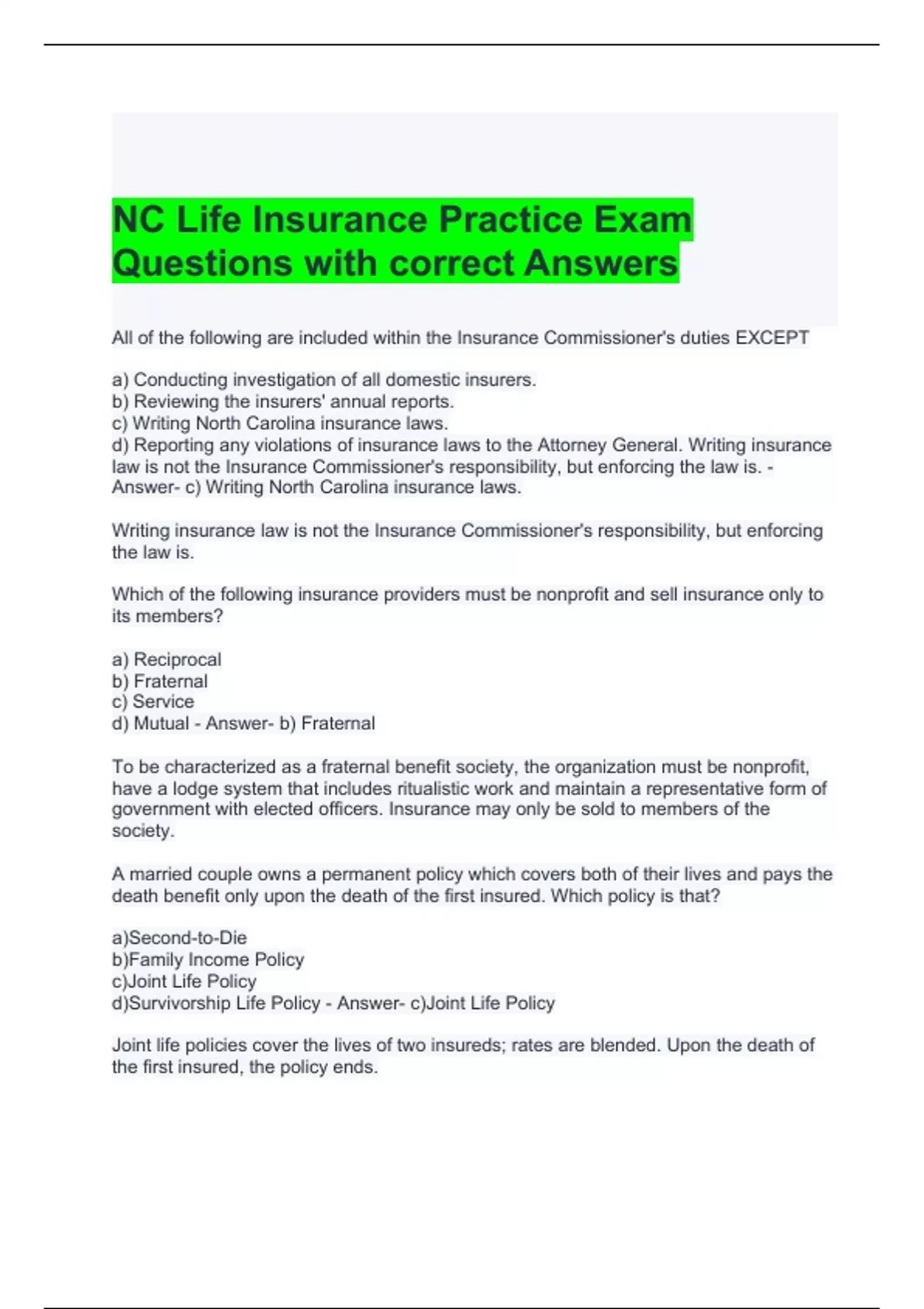 NC Life Insurance Practice Exam Questions with correct Answers

All of the following are included within the Insurance Commissioner's duties EXCEPT

a) Conducting investigation of all domestic insurers.
b) Reviewing the insurers' annual reports.
c) Writing North Carolina insurance laws.
d) Reporting any violations of insurance laws to the Attorney General. Writing insurance law is not the Insurance Commissioner's responsibility, but enforcing the law is. - Answer- c) Writing North Carolina insurance laws.

Writing insurance law is not the Insurance Commissioner's responsibility, but enforcing the law is.

Which of the following insurance providers must be nonprofit and sell insurance only to its members?

a) Reciprocal
b) Fraternal
c) Service
d) Mutual - Answer- b) Fraternal

To be characterized as a fraternal benefit society, the organization must be nonprofit, have a lodge system that includes ritualistic work and maintain a representative form of government with elected officers. Insurance may only be sold to members of the society.

A married couple owns a permanent policy which covers both of their lives and pays the death benefit only upon the death of the first insured. Which policy is that?

a)Second-to-Die
b)Family Income Policy
c)Joint Life Policy
d)Survivorship Life Policy - Answer- c)Joint Life Policy

Joint life policies cover the lives of two insureds; rates are blended. Upon the death of the first insured, the policy ends.